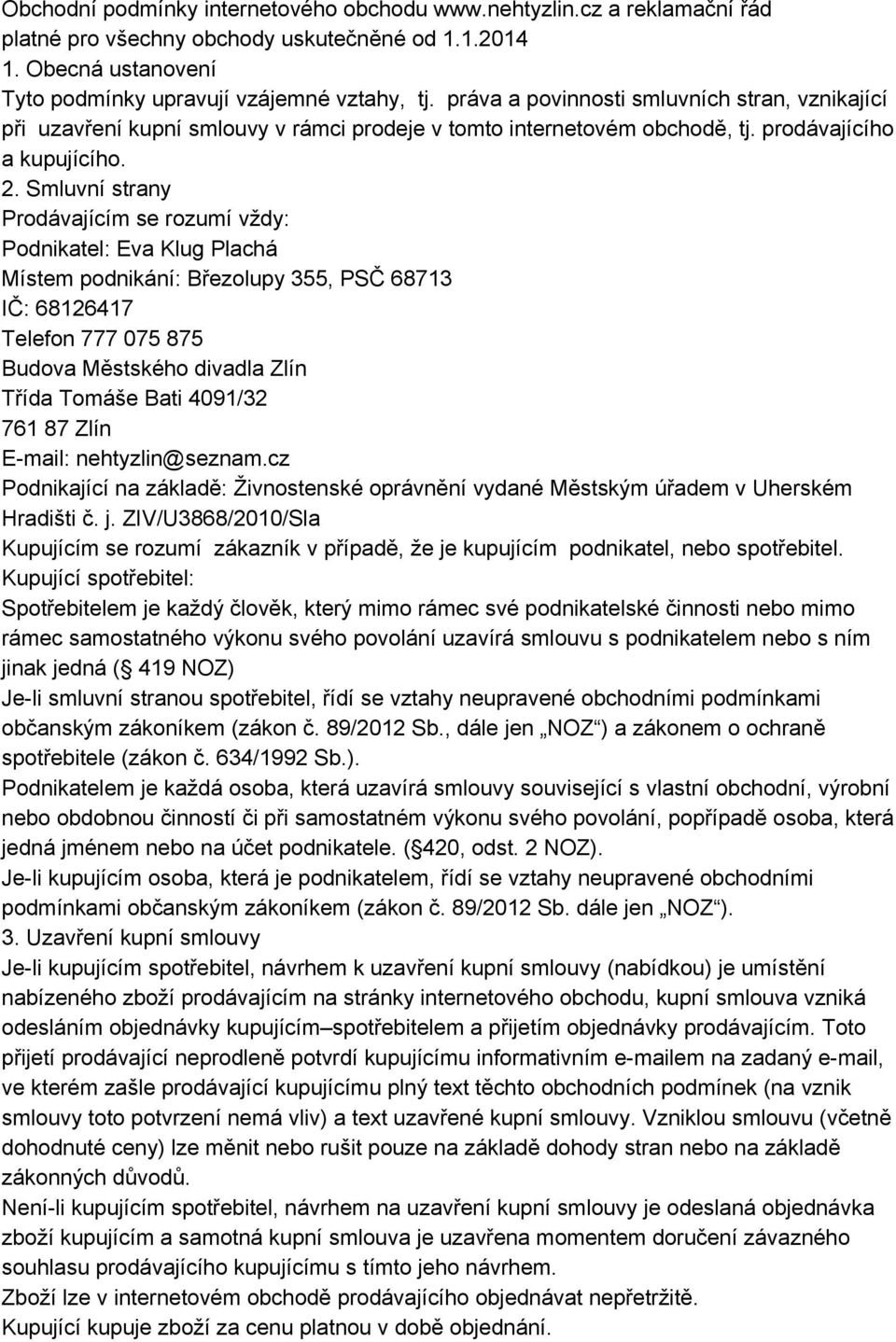 Obchodní podmínky internetového obchodu www.nehtyzlin.cz a reklamační řád platné pro všechny obchody uskutečněné od 1.1.2014
1. Obecná ustanovení
Tyto podmínky upravují vzájemné vztahy, tj. práva a povinnosti smluvních stran, vznikající při uzavření kupní smlouvy v rámci prodeje v tomto internetovém obchodě, tj. prodávajícího a kupujícího.
2. Smluvní strany
Prodávajícím se rozumí vždy:
Podnikatel: Eva Klug Plachá
Místem podnikání: Březolupy 355, PSČ 68713
IČ: 68126417
Telefon 777 075 875
Budova Městského divadla Zlín
Třída Tomáše Bati 4091/32
761 87 Zlín
E-mail: nehtyzlin@seznam.cz
Podnikající na základě: Živnostenské oprávnění vydané Městským úřadem v Uherském Hradišti č. j. ZIV/U3868/2010/Sla
Kupujícím se rozumí zákazník v případě, že je kupujícím podnikatel, nebo spotřebitel.
Kupující spotřebitel:
Spotřebitelem je každý člověk, který mimo rámec své podnikatelské činnosti nebo mimo rámec samostatného výkonu svého povolání uzavírá smlouvu s podnikatelem nebo s ním jinak jedná ( 419 NOZ)
Je-li smluvní stranou spotřebitel, řídí se vztahy neupravené obchodními podmínkami občanským zákoníkem (zákon č. 89/2012 Sb., dále jen „NOZ“) a zákonem o ochraně spotřebitele (zákon č. 634/1992 Sb.).
Podnikatelem je každá osoba, která uzavírá smlouvy související s vlastní obchodní, výrobní nebo obdobnou činností či při samostatném výkonu svého povolání, popřípadě osoba, která jedná jménem nebo na účet podnikatele. ( 420, odst. 2 NOZ).
Je-li kupujícím osoba, která je podnikatelem, řídí se vztahy neupravené obchodními podmínkami občanským zákoníkem (zákon č. 89/2012 Sb. dále jen „NOZ“).
3. Uzavření kupní smlouvy
Je-li kupujícím spotřebitel, návrhem k uzavření kupní smlouvy (nabídkou) je umístění nabízeného zboží prodávajícím na stránky internetového obchodu, kupní smlouva vzniká odesláním objednávky kupujícím–spotřebitelem a přijetím objednávky prodávajícím. Toto přijetí prodávající neprodleně potvrdí kupujícímu informativním e-mailem na zadaný e-mail, ve kterém zašle prodávající kupujícímu plný text těchto obchodních podmínek (na vznik smlouvy toto potvrzení nemá vliv) a text uzavřené kupní smlouvy. Vzniklou smlouvu (včetně dohodnuté ceny) lze měnit nebo rušit pouze na základě dohody stran nebo na základě zákonných důvodů.
Není-li kupujícím spotřebitel, návrhem na uzavření kupní smlouvy je odeslaná objednávka zboží kupujícím a samotná kupní smlouva je uzavřena momentem doručení závazného souhlasu prodávajícího kupujícímu s tímto jeho návrhem.
Zboží lze v internetovém obchodě prodávajícího objednávat nepřetržitě.
Kupující kupuje zboží za cenu platnou v době objednání.